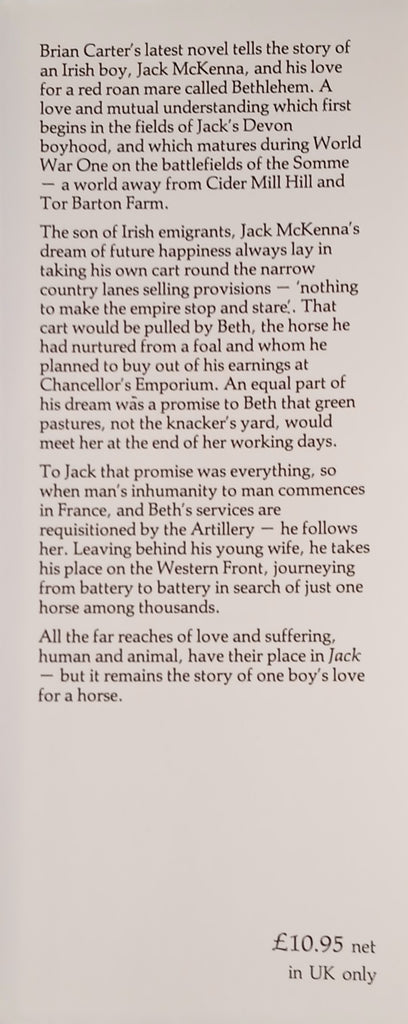 Brian Carter's latest novel tells the story of an Irish boy, Jack McKenna, and his love for a red roan mare called Bethlehem. A love and mutual understanding which first begins in the fields of Jack's Devon boyhood, and which matures during World War One on the battlefields of the Somme — a world away from Cider Mill Hill and Tor Barton Farm.

The son of Irish emigrants, Jack McKenna's dream of future happiness always lay in taking his own cart round the narrow country lanes selling provisions — 'nothing to make the empire stop and stare'. That cart would be pulled by Beth, the horse he had nurtured from a foal and whom he planned to buy out of his earnings at Chancellor's Emporium. An equal part of his dream was a promise to Beth that green pastures, not the knacker's yard, would meet her at the end of her working days.

To Jack that promise was everything, so when man's inhumanity to man commences in France, and Beth's services are requisitioned by the Artillery — he follows her. Leaving behind his young wife, he takes his place on the Western Front, journeying from battery to battery in search of just one horse among thousands.

All the far reaches of love and suffering, human and animal, have their place in Jack — but it remains the story of one boy's love for a horse.

£10.95 net
in UK only